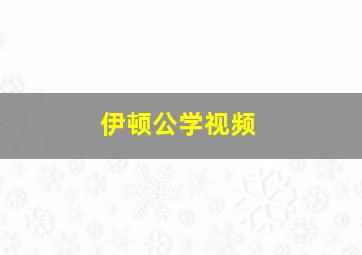 伊顿公学视频